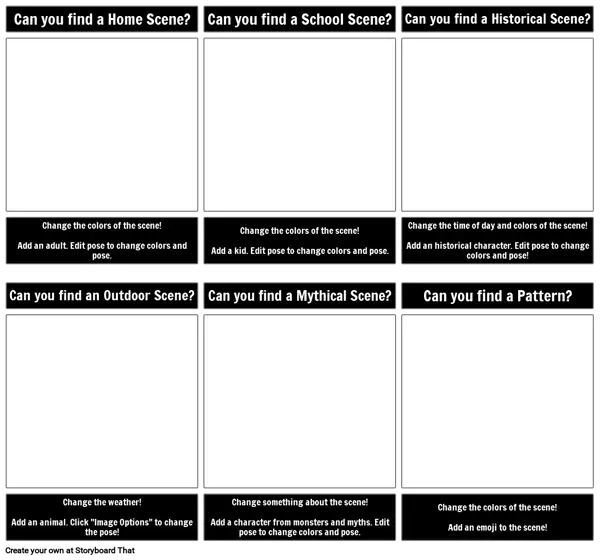 Can you find a Home Scene?

Change the colors of the scene!

Add an adult. Edit pose to change colors and pose.

Can you find a School Scene?

Change the colors of the scene!

Add a kid. Edit pose to change colors and pose.

Can you find a Historical Scene?

Change the time of day and colors of the scene!

Add an historical character. Edit pose to change colors and pose!

Can you find an Outdoor Scene?

Change the weather!

Add an animal. Click "Image Options" to change the pose!

Can you find a Mythical Scene?

Change something about the scene!

Add a character from monsters and myths. Edit pose to change colors and pose.

Can you find a Pattern?

Change the colors of the scene!

Add an emoji to the scene!

Create your own at Storyboard That